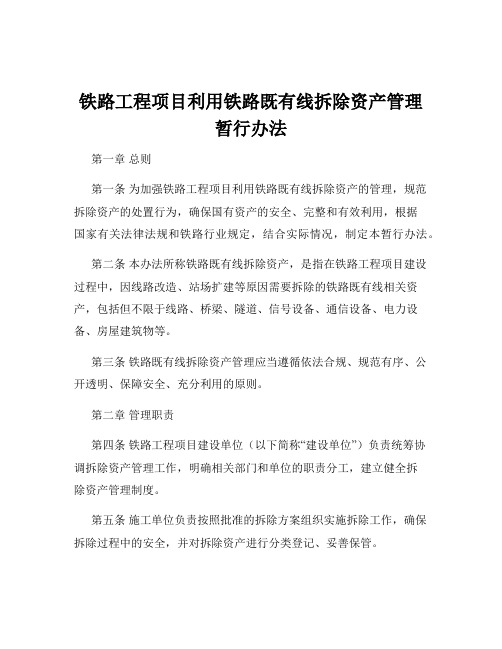 铁路工程项目利用铁路既有线拆除资产管理暂行办法

第一章 总则

第一条 为加强铁路工程项目利用铁路既有线拆除资产的管理，规范拆除资产的处置行为，确保国有资产的安全、完整和有效利用，根据国家有关法律法规和铁路行业规定，结合实际情况，制定本暂行办法。

第二条 本办法所称铁路既有线拆除资产，是指在铁路工程项目建设过程中，因线路改造、站场扩建等原因需要拆除的铁路既有线相关资产，包括但不限于线路、桥梁、隧道、信号设备、通信设备、电力设备、房屋建筑物等。

第三条 铁路既有线拆除资产管理应当遵循依法合规、规范有序、公开透明、保障安全、充分利用的原则。

第二章 管理职责

第四条 铁路工程项目建设单位（以下简称“建设单位”）负责统筹协调拆除资产管理工作，明确相关部门和单位的职责分工，建立健全拆除资产管理制度。

第五条 施工单位负责按照批准的拆除方案组织实施拆除工作，确保拆除过程中的安全，并对拆除资产进行分类登记、妥善保管。